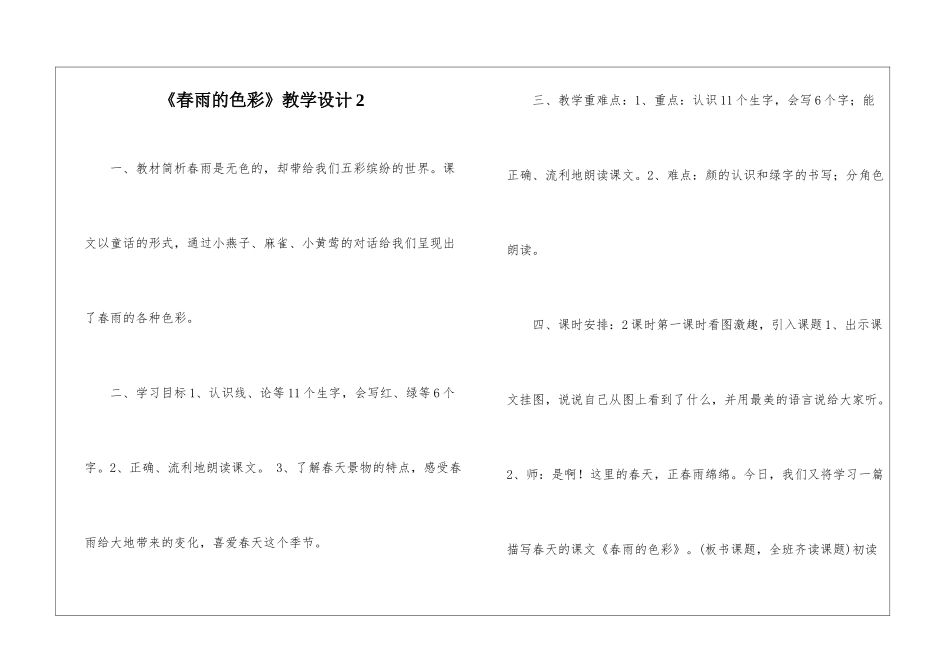 《春雨的色彩》教学设计2

一、教材简析春雨是无色的，却带给我们五彩缤纷的世界。课文以童话的形式，通过小燕子、麻雀、小黄莺的对话给我们呈现出了春雨的各种色彩。

二、学习目标1、认识线、论等11个生字，会写红、绿等6个字。2、正确、流利地朗读课文。 3、了解春天景物的特点，感受春雨给大地带来的变化，喜爱春天这个季节。

三、教学重难点：1、重点：认识11个生字，会写6个字；能正确、流利地朗读课文。2、难点：颜的认识和绿字的书写；分角色朗读。

四、课时安排：2课时第一课时看图激趣，引入课题1、出示课文挂图，说说自己从图上看到了什么，并用最美的语言说给大家听。2、师：是啊！这里的春天，正春雨绵绵。今日，我们又将学习一篇描写春天的课文《春雨的色彩》。(板书课题，全班齐读课题)初读